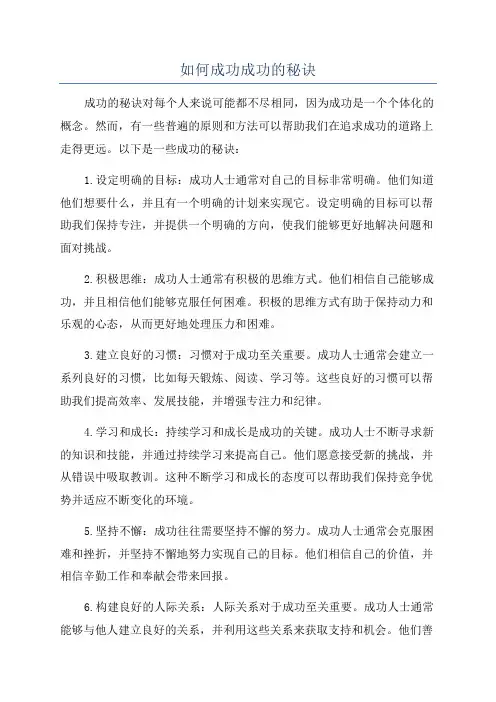 如何成功成功的秘诀

成功的秘诀对每个人来说可能都不尽相同，因为成功是一个个体化的概念。然而，有一些普遍的原则和方法可以帮助我们在追求成功的道路上走得更远。以下是一些成功的秘诀：

1.设定明确的目标：成功人士通常对自己的目标非常明确。他们知道他们想要什么，并且有一个明确的计划来实现它。设定明确的目标可以帮助我们保持专注，并提供一个明确的方向，使我们能够更好地解决问题和面对挑战。

2.积极思维：成功人士通常有积极的思维方式。他们相信自己能够成功，并且相信他们能够克服任何困难。积极的思维方式有助于保持动力和乐观的心态，从而更好地处理压力和困难。

3.建立良好的习惯：习惯对于成功至关重要。成功人士通常会建立一系列良好的习惯，比如每天锻炼、阅读、学习等。这些良好的习惯可以帮助我们提高效率、发展技能，并增强专注力和纪律。

4.学习和成长：持续学习和成长是成功的关键。成功人士不断寻求新的知识和技能，并通过持续学习来提高自己。他们愿意接受新的挑战，并从错误中吸取教训。这种不断学习和成长的态度可以帮助我们保持竞争优势并适应不断变化的环境。

5.坚持不懈：成功往往需要坚持不懈的努力。成功人士通常会克服困难和挫折，并坚持不懈地努力实现自己的目标。他们相信自己的价值，并相信辛勤工作和奉献会带来回报。

6.构建良好的人际关系：人际关系对于成功至关重要。成功人士通常能够与他人建立良好的关系，并利用这些关系来获取支持和机会。他们善